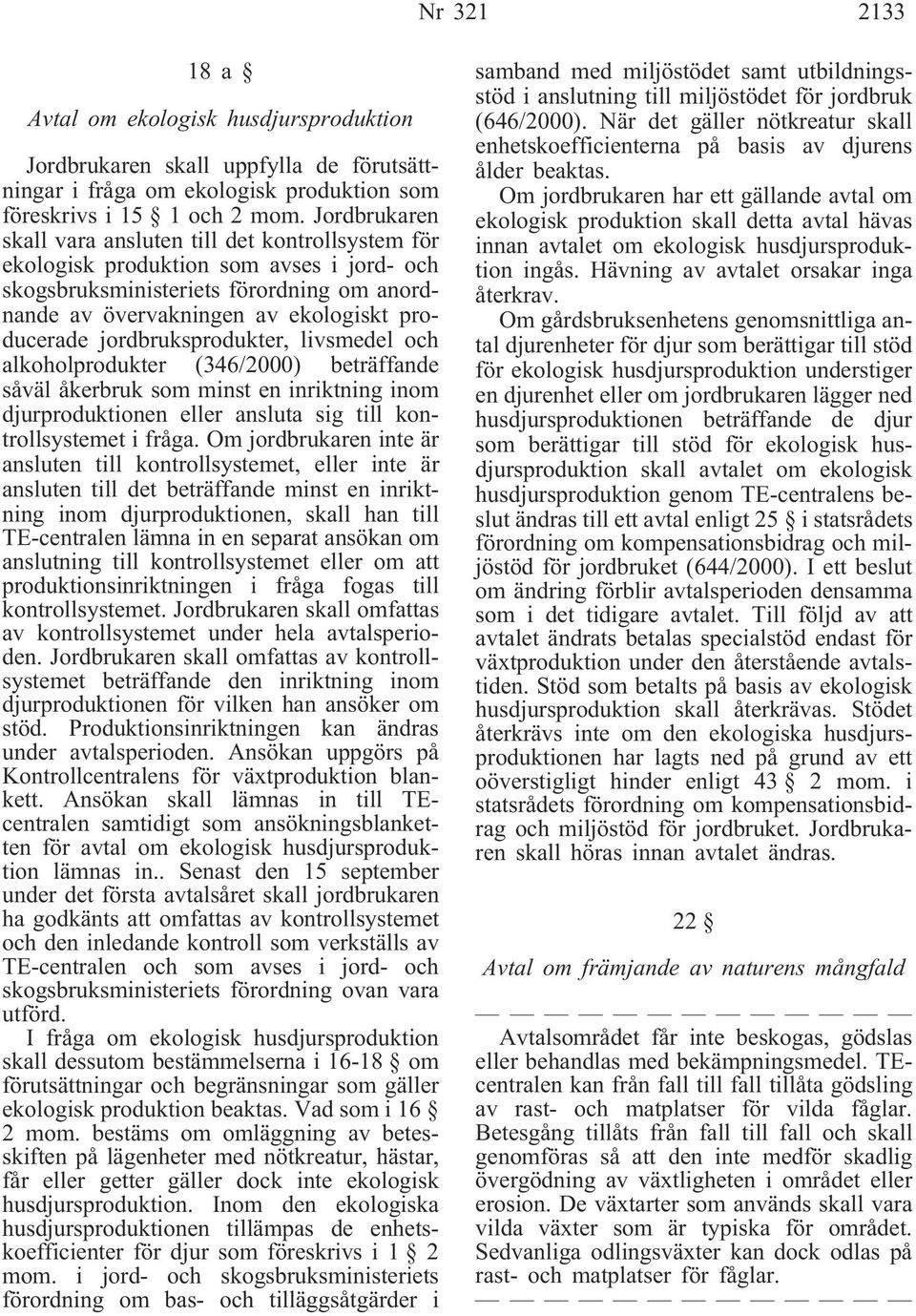 Nr 321 2133

18 a §

Avtal om ekologisk husdjursproduktion

Jordbrukaren skall uppfylla de förutsättningar i fråga om ekologisk produktion som föreskrivs i 15 § 1 och 2 mom. Jordbrukaren skall vara ansluten till det kontrollsystem för ekologisk produktion som avses i jord- och skogsbruksministeriets förordning om anordnande av övervakningen av ekologiskt producerade jordbruksprodukter, livsmedel och alkoholprodukter (346/2000) beträffande såväl åkerbruk som minst en inriktning inom djurproduktionen eller ansluta sig till kontrollsystemet i fråga. Om jordbrukaren inte är ansluten till kontrollsystemet, eller inte är ansluten till det beträffande minst en inriktning inom djurproduktionen, skall han till TE-centralen lämna in en separat ansökan om anslutning till kontrollsystemet eller om att produktionsinriktningen i fråga fogas till kontrollsystemet. Jordbrukaren skall omfattas av kontrollsystemet under hela avtalsperioden. Jordbrukaren skall omfattas av kontrollsystemet beträffande den inriktning inom djurproduktionen för vilken han ansöker om stöd. Produktionsinriktningen kan ändras under avtalsperioden. Ansökan uppgörs på Kontrollcentralens för växtproduktion blankett. Ansökan skall lämnas in till TE-centralen samtidigt som ansökningsblanketten för avtal om ekologisk husdjursproduktion lämnas in.. Senast den 15 september under det första avtalsåret skall jordbrukaren ha godkänts att omfattas av kontrollsystemet och den inledande kontroll som verkställs av TE-centralen och som avses i jord- och skogsbruksministeriets förordning ovan vara utförd.

I fråga om ekologisk husdjursproduktion skall dessutom bestämmelserna i 16-18 § om förutsättningar och begränsningar som gäller ekologisk produktion beaktas. Vad som i 16 § 2 mom. bestäms om omläggning av betesskiften på lägenheter med nötkreatur, hästar, får eller getter gäller dock inte ekologisk husdjursproduktion. Inom den ekologiska husdjursproduktionen tillämpas de enhetskoefficienter för djur som föreskrivs i 1 § 2 mom. i jord- och skogsbruksministeriets förordning om bas- och tilläggsåtgärder i samband med miljöstödet samt utbildningsstöd i anslutning till miljöstödet för jordbruk (646/2000). När det gäller nötkreatur skall enhetskoefficienterna på basis av djurens ålder beaktas.

Om jordbrukaren har ett gällande avtal om ekologisk produktion skall detta avtal hävas innan avtalet om ekologisk husdjursproduktion ingås. Hävning av avtalet orsakar inga återkrav.

Om gårdsbruksenhetens genomsnittliga antal djurenheter för djur som berättigar till stöd för ekologisk husdjursproduktion understiger en djurenhet eller om jordbrukaren lägger ned husdjursproduktionen beträffande de djur som berättigar till stöd för ekologisk husdjursproduktion skall avtalet om ekologisk husdjursproduktion genom TE-centralens beslut ändras till ett avtal enligt 25 § i statsrådets förordning om kompensationsbidrag och miljöstöd för jordbruket (644/2000). I ett beslut om ändring förblir avtalsperioden densamma som i det tidigare avtalet. Till följd av att avtalet ändrats betalas specialstöd endast för växtproduktion under den återstående avtalstiden. Stöd som betalts på basis av ekologisk husdjursproduktion skall återkrävas. Stödet återkrävs inte om den ekologiska husdjursproduktionen har lagts ned på grund av ett oöverstigligt hinder enligt 43 § 2 mom. i statsrådets förordning om kompensationsbidrag och miljöstöd för jordbruket. Jordbrukaren skall höras innan avtalet ändras.

22 §

Avtal om främjande av naturens mångfald

— — — — — — — — — — — — —

Avtalsområdet får inte beskogas, gödslas eller behandlas med bekämpningsmedel. TE-centralen kan från fall till fall tillåta gödsling av rast- och matplatser för vilda fåglar. Betesgång tillåts från fall till fall och skall genomföras så att den inte medför skadlig övergödning av växtligheten i området eller erosion. De växtarter som används skall vara vilda växter som är typiska för området. Sedvanliga odlingsväxter kan dock odlas på rast- och matplatser för fåglar.

— — — — — — — — — — — — —